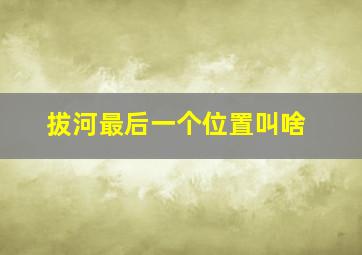 拔河最后一个位置叫啥